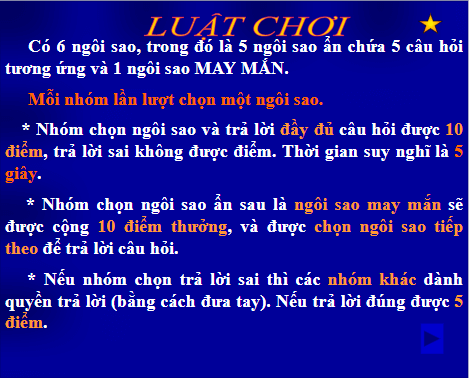 LUẬT CHƠI

Có 6 ngôi sao, trong đó là 5 ngôi sao ẩn chứa 5 câu hỏi tương ứng và 1 ngôi sao MAY MẮN.

Mỗi nhóm lần lượt chọn một ngôi sao.

* Nhóm chọn ngôi sao và trả lời đầy đủ câu hỏi được 10 điểm, trả lời sai không được điểm. Thời gian suy nghĩ là 5 giây.

* Nhóm chọn ngôi sao ẩn sau là ngôi sao may mắn sẽ được cộng 10 điểm thưởng, và được chọn ngôi sao tiếp theo để trả lời câu hỏi.

* Nếu nhóm chọn trả lời sai thì các nhóm khác dành quyền trả lời (bằng cách đưa tay). Nếu trả lời đúng được 5 điểm.